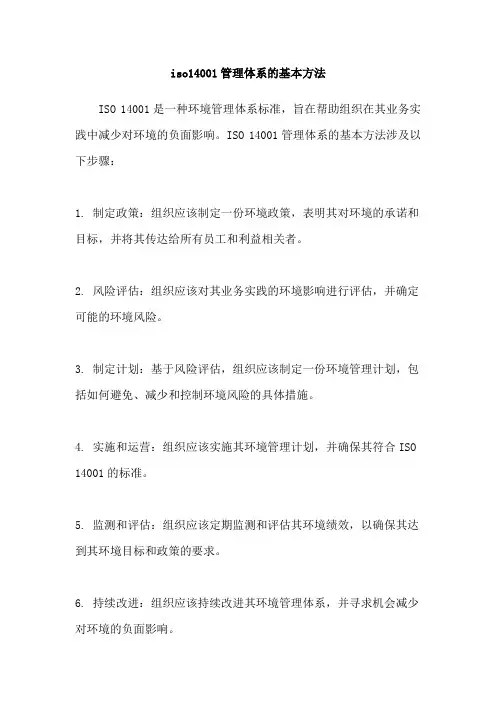 iso14001管理体系的基本方法

ISO 14001是一种环境管理体系标准，旨在帮助组织在其业务实践中减少对环境的负面影响。ISO 14001管理体系的基本方法涉及以下步骤：

1. 制定政策：组织应该制定一份环境政策，表明其对环境的承诺和目标，并将其传达给所有员工和利益相关者。

2. 风险评估：组织应该对其业务实践的环境影响进行评估，并确定可能的环境风险。

3. 制定计划：基于风险评估，组织应该制定一份环境管理计划，包括如何避免、减少和控制环境风险的具体措施。

4. 实施和运营：组织应该实施其环境管理计划，并确保其符合ISO 14001的标准。

5. 监测和评估：组织应该定期监测和评估其环境绩效，以确保其达到其环境目标和政策的要求。

6. 持续改进：组织应该持续改进其环境管理体系，并寻求机会减少对环境的负面影响。